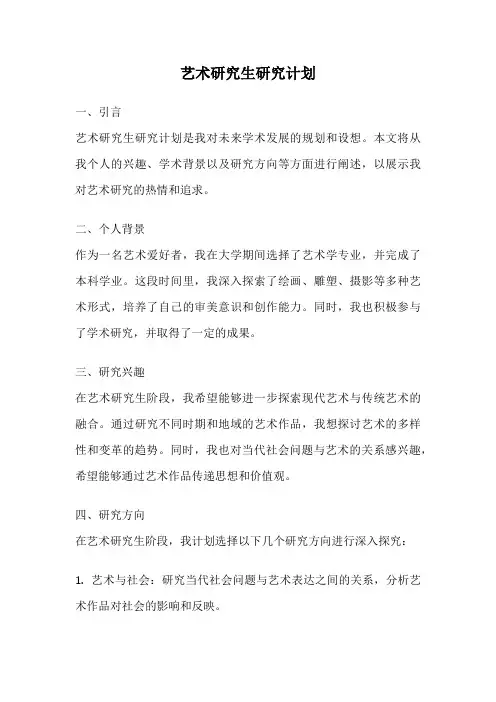 艺术研究生研究计划

一、引言

艺术研究生研究计划是我对未来学术发展的规划和设想。本文将从我个人的兴趣、学术背景以及研究方向等方面进行阐述，以展示我对艺术研究的热情和追求。

二、个人背景

作为一名艺术爱好者，我在大学期间选择了艺术学专业，并完成了本科学业。这段时间里，我深入探索了绘画、雕塑、摄影等多种艺术形式，培养了自己的审美意识和创作能力。同时，我也积极参与了学术研究，并取得了一定的成果。

三、研究兴趣

在艺术研究生阶段，我希望能够进一步探索现代艺术与传统艺术的融合。通过研究不同时期和地域的艺术作品，我想探讨艺术的多样性和变革的趋势。同时，我也对当代社会问题与艺术的关系感兴趣，希望能够通过艺术作品传递思想和价值观。

四、研究方向

在艺术研究生阶段，我计划选择以下几个研究方向进行深入探究：

1. 艺术与社会：研究当代社会问题与艺术表达之间的关系，分析艺术作品对社会的影响和反映。